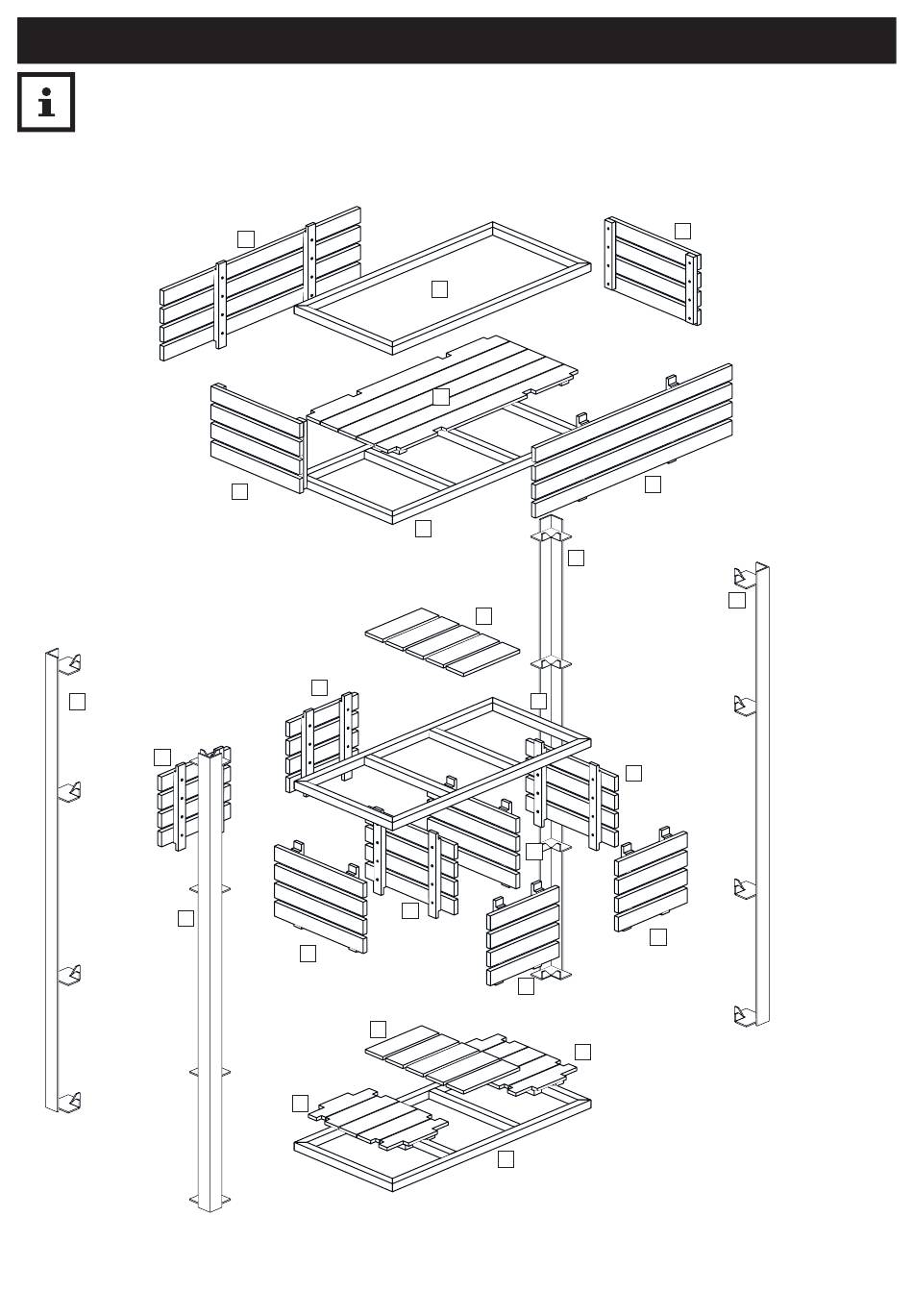 i